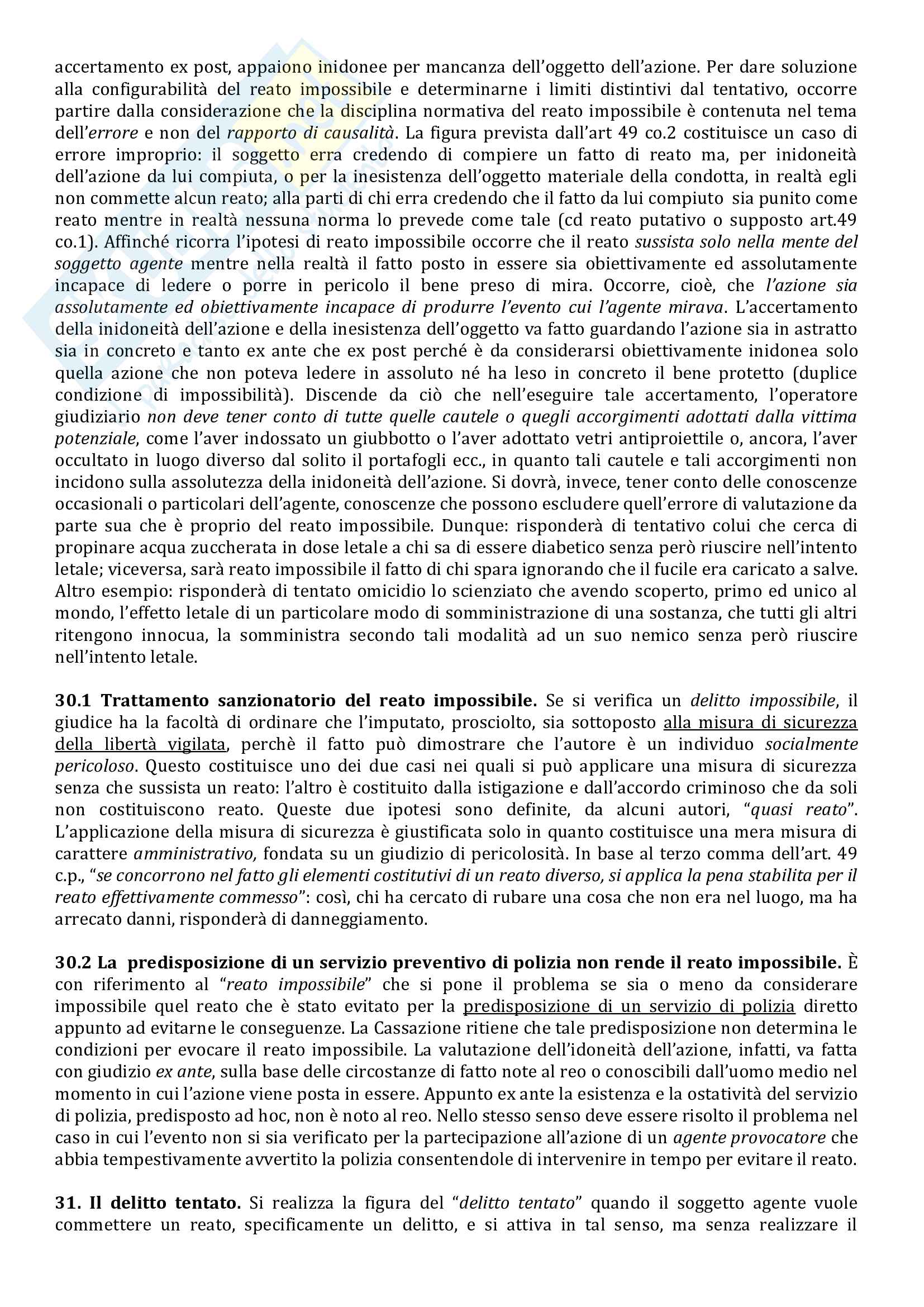 accertamento ex post, appaiono inidonee per mancanza dell'oggetto dell'azione. Per dare soluzione alla configurabilità del reato impossibile e determinarne i limiti distintivi dal tentativo, occorre partire dalla considerazione che la disciplina normativa del reato impossibile è contenuta nel tema dell'errore e non del rapporto di causalità. La figura prevista dall'art 49 co.2 costituisce un caso di errore improprio: il soggetto erra credendo di compiere un fatto di reato ma, per inidoneità dell'azione da lui compiuta, o per la inesistenza dell'oggetto materiale della condotta, in realtà egli non commette alcun reato; alla parti di chi erra credendo che il fatto da lui compiuto sia punito come reato mentre in realtà nessuna norma lo prevede come tale (cd reato putativo o supposto art.49 co.1). Affinché ricorra l'ipotesi di reato impossibile occorre che il reato sussista solo nella mente del soggetto agente mentre nella realtà il fatto posto in essere sia obiettivamente ed assolutamente incapace di ledere o porre in pericolo il bene preso di mira. Occorre, cioè, che l'azione sia assolutamente ed obiettivamente incapace di produrre l'evento cui l'agente mirava. L'accertamento della inidoneità dell'azione e della inesistenza dell'oggetto va fatto guardando l'azione sia in astratto sia in concreto e tanto ex ante che ex post perché è da considerarsi obiettivamente inidonea solo quella azione che non poteva ledere in assoluto né ha leso in concreto il bene protetto (duplice condizione di impossibilità). Discende da ciò che nell'eseguire tale accertamento, l'operatore giudiziario non deve tener conto di tutte quelle cautele o quegli accorgimenti adottati dalla vittima potenziale, come l'aver indossato un giubbotto o l'aver adottato vetri antiproiettile o, ancora, l'aver occultato in luogo diverso dal solito il portafogli ecc., in quanto tali cautele e tali accorgimenti non incidono sulla assolutezza della inidoneità dell'azione. Si dovrà, invece, tener conto delle conoscenze occasionali o particolari dell'agente, conoscenze che possono escludere quell'errore di valutazione da parte sua che è proprio del reato impossibile. Dunque: risponderà di tentativo colui che cerca di propinare acqua zuccherata in dose letale a chi sa di essere diabetico senza però riuscire nell'intento letale; viceversa, sarà reato impossibile il fatto di chi spara ignorando che il fucile era caricato a salve. Altro esempio: risponderà di tentato omicidio lo scienziato che avendo scoperto, primo ed unico al mondo, l'effetto letale di un particolare modo di somministrazione di una sostanza, che tutti gli altri ritengono innocua, la somministra secondo tali modalità ad un suo nemico senza però riuscire nell'intento letale.

30.1 Trattamento sanzionatorio del reato impossibile. Se si verifica un delitto impossibile, il giudice ha la facoltà di ordinare che l'imputato, prosciolto, sia sottoposto alla misura di sicurezza della libertà vigilata, perchè il fatto può dimostrare che l'autore è un individuo socialmente pericoloso. Questo costituisce uno dei due casi nei quali si può applicare una misura di sicurezza senza che sussista un reato: l'altro è costituito dalla istigazione e dall'accordo criminoso che da soli non costituiscono reato. Queste due ipotesi sono definite, da alcuni autori, "quasi reato". L'applicazione della misura di sicurezza è giustificata solo in quanto costituisce una mera misura di carattere amministrativo, fondata su un giudizio di pericolosità. In base al terzo comma dell'art. 49 c.p., "se concorrono nel fatto gli elementi costitutivi di un reato diverso, si applica la pena stabilita per il reato effettivamente commesso": così, chi ha cercato di rubare una cosa che non era nel luogo, ma ha arrecato danni, risponderà di danneggiamento.

30.2 La predisposizione di un servizio preventivo di polizia non rende il reato impossibile. È con riferimento al "reato impossibile" che si pone il problema se sia o meno da considerare impossibile quel reato che è stato evitato per la predisposizione di un servizio di polizia diretto appunto ad evitarne le conseguenze. La Cassazione ritiene che tale predisposizione non determina le condizioni per evocare il reato impossibile. La valutazione dell'idoneità dell'azione, infatti, va fatta con giudizio ex ante, sulla base delle circostanze di fatto note al reo o conoscibili dall'uomo medio nel momento in cui l'azione viene posta in essere. Appunto ex ante la esistenza e la ostatività del servizio di polizia, predisposto ad hoc, non è noto al reo. Nello stesso senso deve essere risolto il problema nel caso in cui l'evento non si sia verificato per la partecipazione all'azione di un agente provocatore che abbia tempestivamente avvertito la polizia consentendole di intervenire in tempo per evitare il reato.

31. Il delitto tentato. Si realizza la figura del "delitto tentato" quando il soggetto agente vuole commettere un reato, specificamente un delitto, e si attiva in tal senso, ma senza realizzare il